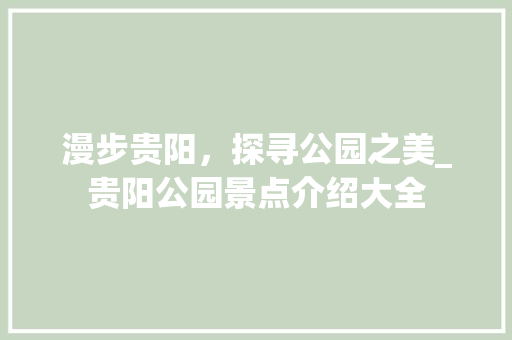 漫步贵阳，探寻公园之美_贵阳公园景点介绍大全